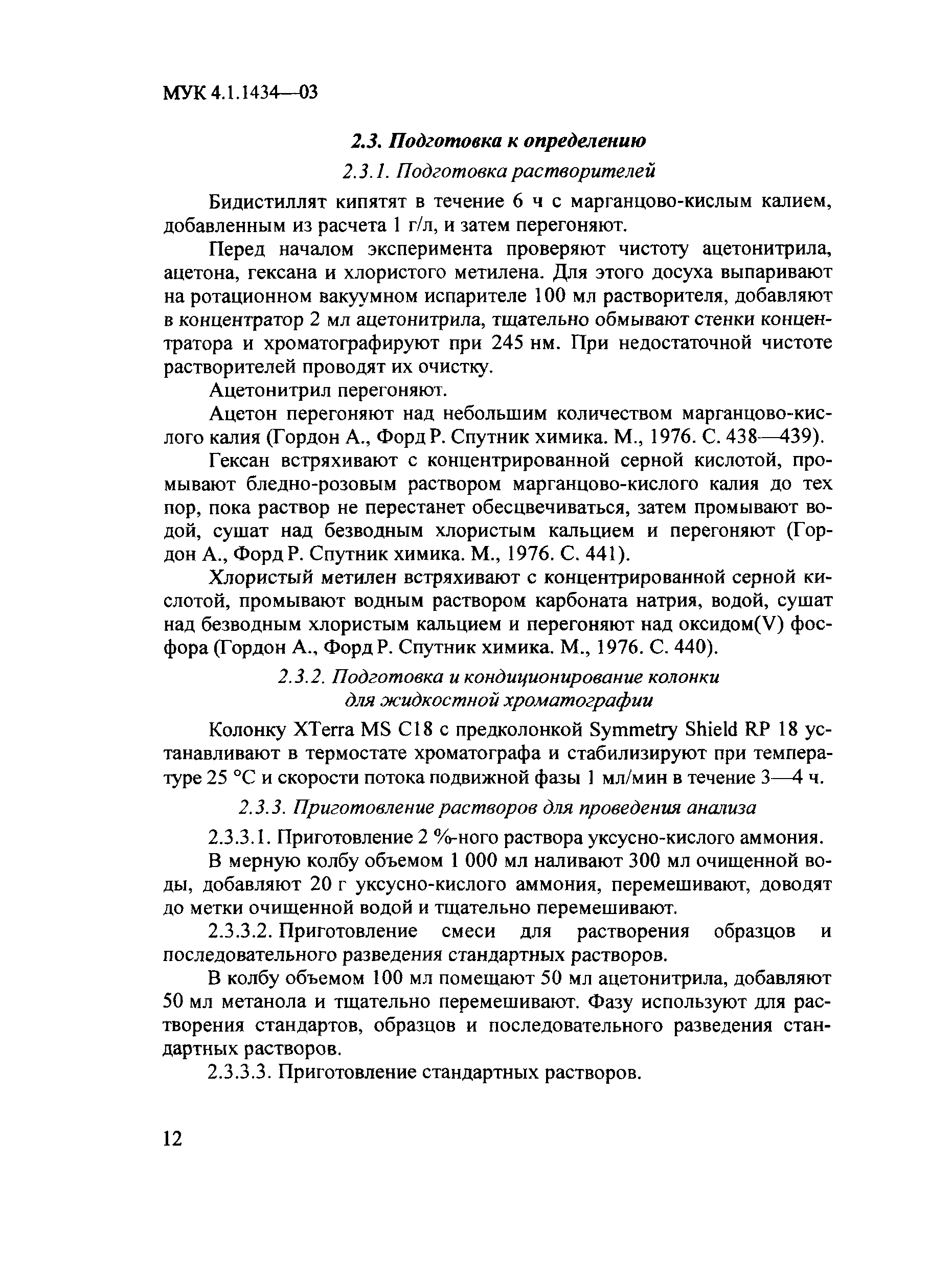 МУК 4.1.1434—03

2.3. Подготовка к определению

2.3.1. Подготовка растворителей

Бидистиллят кипятят в течение 6 ч с марганцово-кислым калием, добавленным из расчета 1 г/л, и затем перегоняют.

Перед началом эксперимента проверяют чистоту ацетонитрила, ацетона, гексана и хлористого метилена. Для этого досуха выпаривают на ротационном вакуумном испарителе 100 мл растворителя, добавляют в концентратор 2 мл ацетонитрила, тщательно обмывают стенки концентратора и хроматографируют при 245 нм. При недостаточной чистоте растворителей проводят их очистку.

Ацетонитрил перегоняют.

Ацетон перегоняют над небольшим количеством марганцово-кислого калия (Гордон А., Форд Р. Спутник химика. М., 1976. С. 438—439).

Гексан встряхивают с концентрированной серной кислотой, промывают бледно-розовым раствором марганцово-кислого калия до тех пор, пока раствор не перестанет обесцвечиваться, затем промывают водой, сушат над безводным хлористым кальцием и перегоняют (Гордон А., Форд Р. Спутник химика. М., 1976. С. 441).

Хлористый метилен встряхивают с концентрированной серной кислотой, промывают водным раствором карбоната натрия, водой, сушат над безводным хлористым кальцием и перегоняют над оксидом(V) фосфора (Гордон А., Форд Р. Спутник химика. М., 1976. С. 440).

2.3.2. Подготовка и кондиционирование колонки для жидкостной хроматографии

Колонку XTerra MS C18 с предколонкой Symmetry Shield RP 18 устанавливают в термостате хроматографа и стабилизируют при температуре 25 °С и скорости потока подвижной фазы 1 мл/мин в течение 3—4 ч.

2.3.3. Приготовление растворов для проведения анализа

2.3.3.1. Приготовление 2 %-ного раствора уксусно-кислого аммония.

В мерную колбу объемом 1 000 мл наливают 300 мл очищенной воды, добавляют 20 г уксусно-кислого аммония, перемешивают, доводят до метки очищенной водой и тщательно перемешивают.

2.3.3.2. Приготовление смеси для растворения образцов и последовательного разведения стандартных растворов.

В колбу объемом 100 мл помещают 50 мл ацетонитрила, добавляют 50 мл метанола и тщательно перемешивают. Фазу используют для растворения стандартов, образцов и последовательного разведения стандартных растворов.

2.3.3.3. Приготовление стандартных растворов.

12